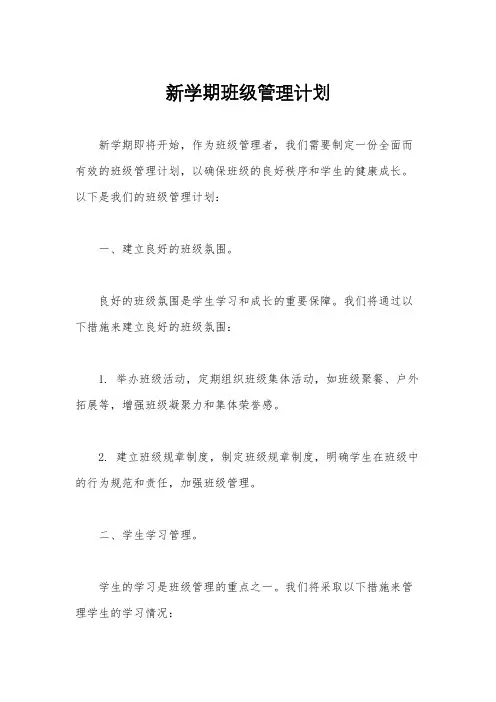 新学期班级管理计划

新学期即将开始，作为班级管理者，我们需要制定一份全面而有效的班级管理计划，以确保班级的良好秩序和学生的健康成长。以下是我们的班级管理计划：

一、建立良好的班级氛围。

良好的班级氛围是学生学习和成长的重要保障。我们将通过以下措施来建立良好的班级氛围：

1. 举办班级活动，定期组织班级集体活动，如班级聚餐、户外拓展等，增强班级凝聚力和集体荣誉感。

2. 建立班级规章制度，制定班级规章制度，明确学生在班级中的行为规范和责任，加强班级管理。

二、学生学习管理。

学生的学习是班级管理的重点之一。我们将采取以下措施来管理学生的学习情况：